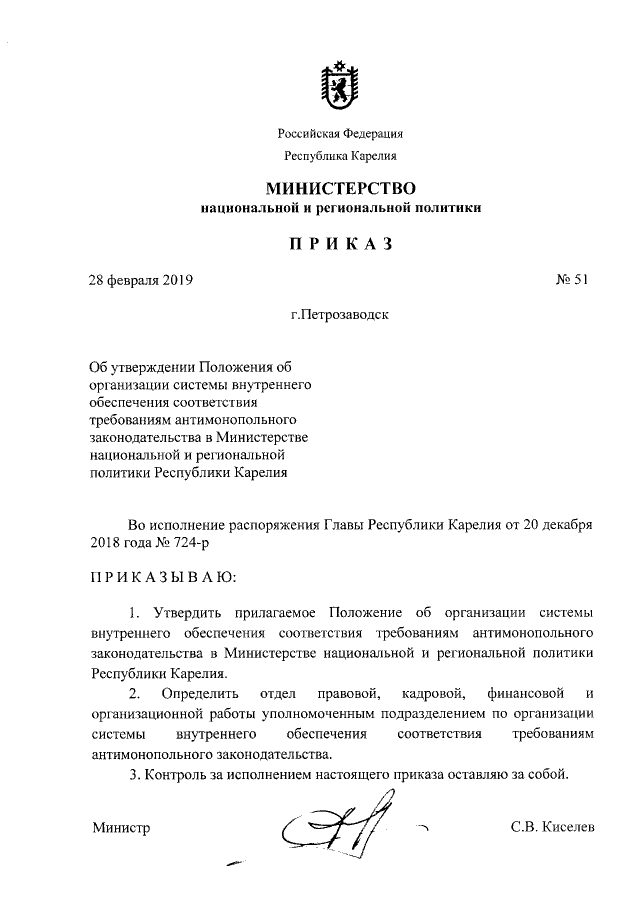 Российская Федерация
Республика Карелия

МИНИСТЕРСТВО
национальной и региональной политики

ПРИКАЗ

28 февраля 2019

№ 51

г.Петрозаводск

Об утверждении Положения об организации системы внутреннего обеспечения соответствия требованиям антимонопольного законодательства в Министерстве национальной и региональной политики Республики Карелия

Во исполнение распоряжения Главы Республики Карелия от 20 декабря 2018 года № 724-р

ПРИКАЗЫВАЮ:

1. Утвердить прилагаемое Положение об организации системы внутреннего обеспечения соответствия требованиям антимонопольного законодательства в Министерстве национальной и региональной политики Республики Карелия.

2. Определить отдел правовой, кадровой, финансовой и организационной работы уполномоченным подразделением по организации системы внутреннего обеспечения соответствия требованиям антимонопольного законодательства.

3. Контроль за исполнением настоящего приказа оставляю за собой.

Министр

С.В. Киселев